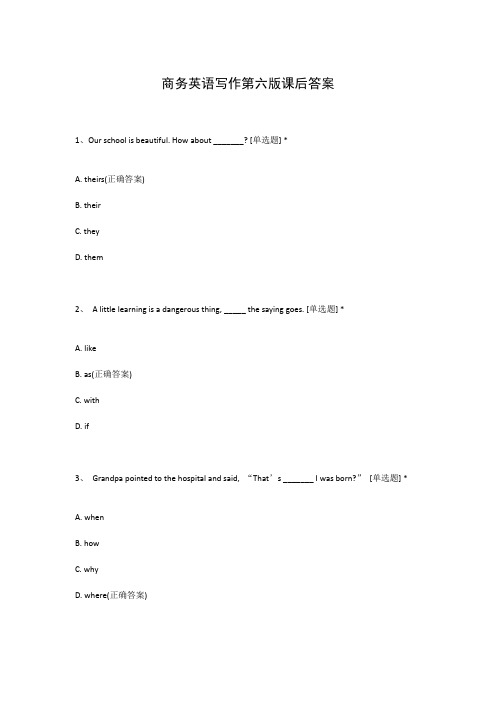 商务英语写作第六版课后答案

1、Our school is beautiful. How about _______? [单选题] *

A. theirs(正确答案)

B. their

C. they

D. them

2、 A little learning is a dangerous thing, _____ the saying goes. [单选题] *

A. like

B. as(正确答案)

C. with

D. if

3、 Grandpa pointed to the hospital and said, “That’s _______ I was born?” [单选题] *

A. when

B. how

C. why

D. where(正确答案)